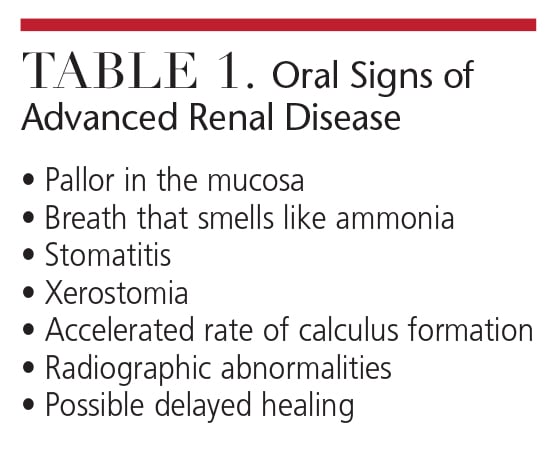 TABLE 1. Oral Signs of Advanced Renal Disease

• Pallor in the mucosa
• Breath that smells like ammonia
• Stomatitis
• Xerostomia
• Accelerated rate of calculus formation
• Radiographic abnormalities
• Possible delayed healing